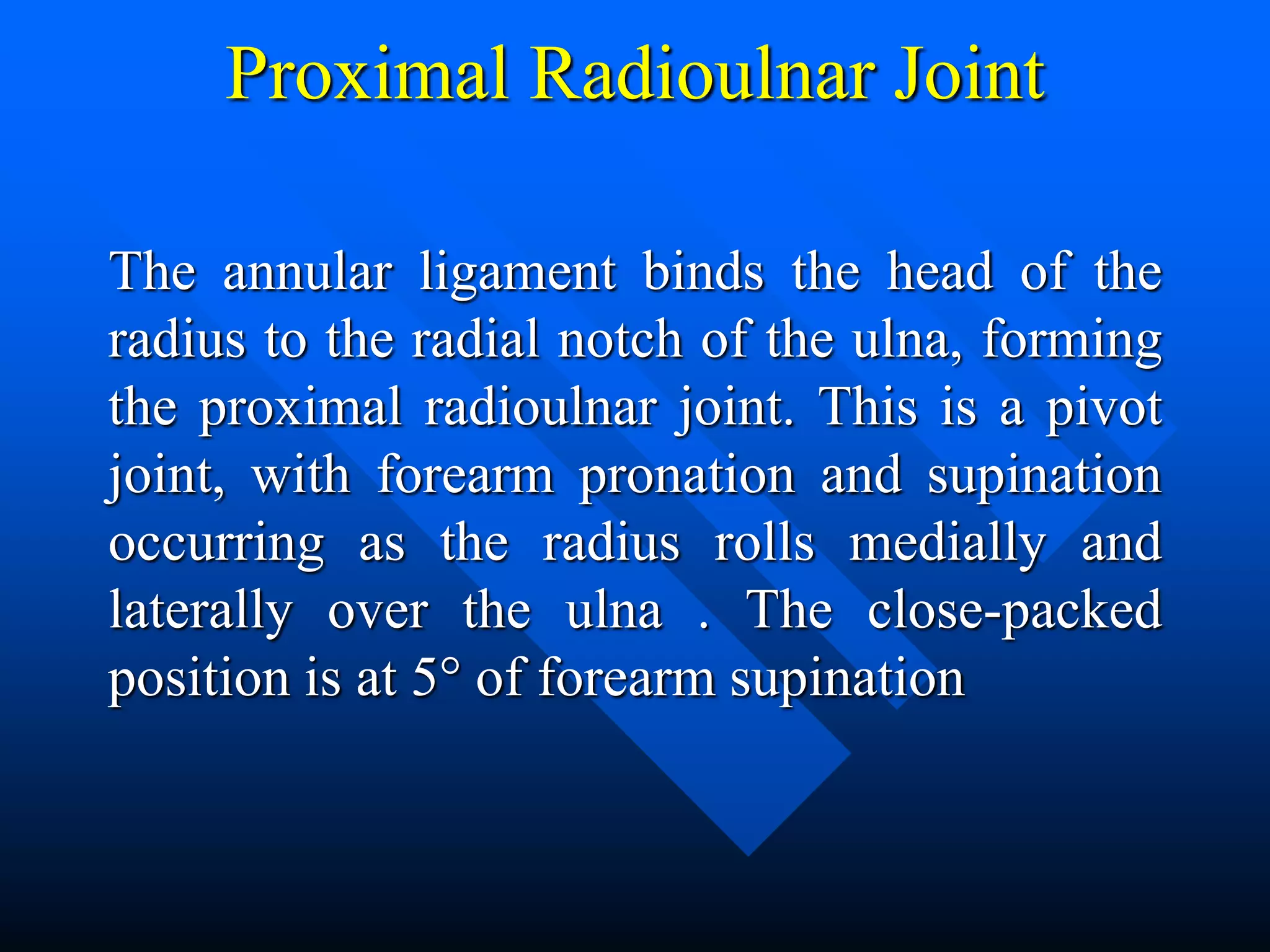 Proximal Radioulnar Joint

The annular ligament binds the head of the radius to the radial notch of the ulna, forming the proximal radioulnar joint. This is a pivot joint, with forearm pronation and supination occurring as the radius rolls medially and laterally over the ulna . The close-packed position is at 5° of forearm supination